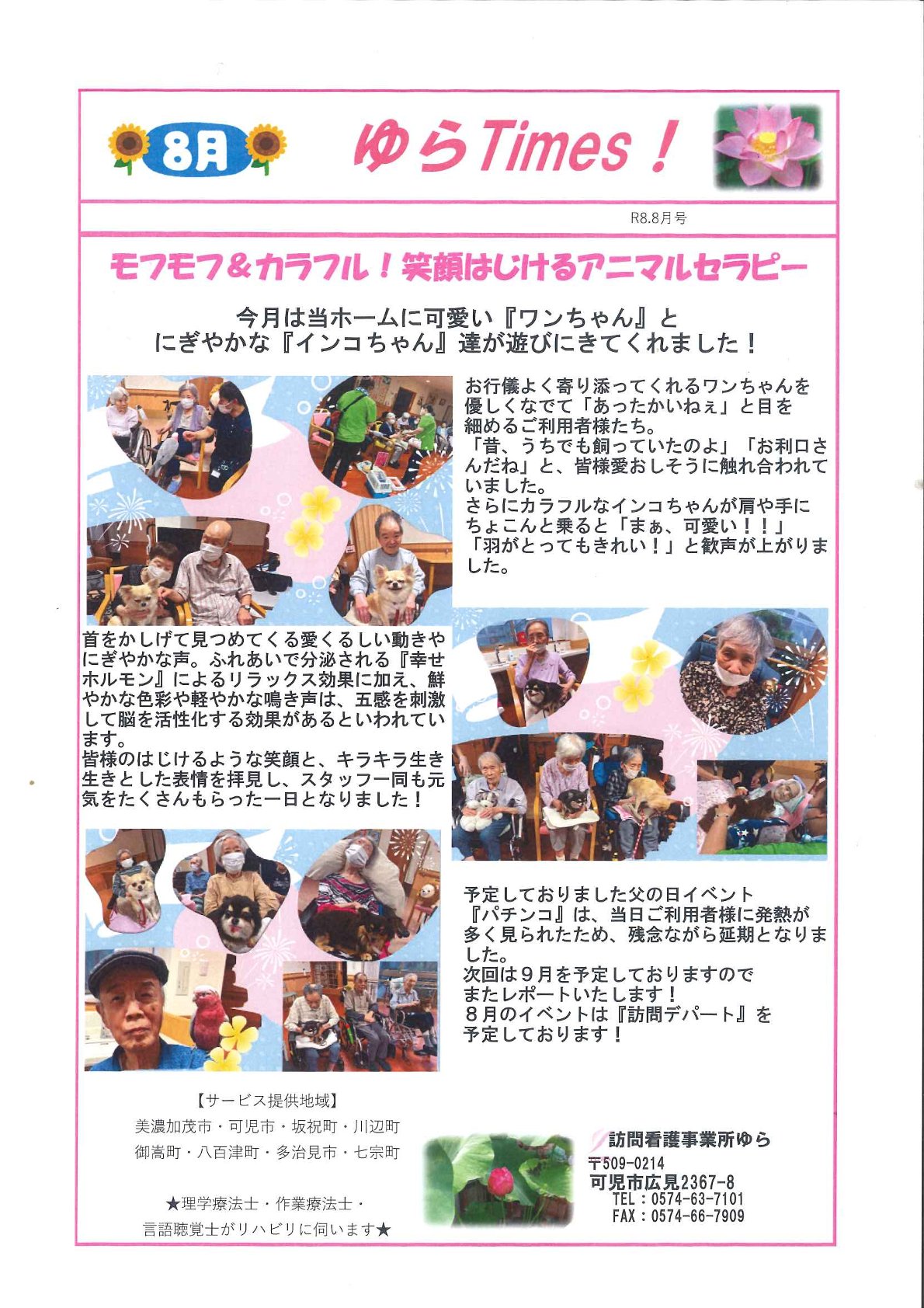 8月

ゆらTimes！

R8.8月号

モフモフ＆カラフル！笑顔はじけるアニマルセラピー

今月は当ホームに可愛い『ワンちゃん』と
にぎやかな『インコちゃん』達が遊びにきてくれました！

お行儀よく寄り添ってくれるワンちゃんを優しくなでて「あったかいねぇ」と目を細めるご利用者様たち。
「昔、うちでも飼っていたのよ」「お利口さんだね」と、皆様愛おしそうに触れ合われていました。
さらにカラフルなインコちゃんが肩や手にちょこんと乗ると「まぁ、可愛い！！」「羽がとってもきれい！」と歓声が上がりました。

首をかしげて見つめてくる愛くるしい動きやにぎやかな声。ふれあいで分泌される『幸せホルモン』によるリラックス効果に加え、鮮やかな色彩や軽やかな鳴き声は、五感を刺激して脳を活性化する効果があるといわれています。
皆様のはじけるような笑顔と、キラキラ生き生きとした表情を拝見し、スタッフ一同も元気をたくさんもらった一日となりました！

予定しておりました父の日イベント『パチンコ』は、当日ご利用者様に発熱が多く見られたため、残念ながら延期となりました。
次回は９月を予定しておりますのでまたレポートいたします！
８月のイベントは『訪問デパート』を予定しております！

【サービス提供地域】
美濃加茂市・可児市・坂祝町・川辺町
御嵩町・八百津町・多治見市・七宗町

★理学療法士・作業療法士・
言語聴覚士がリハビリに伺います★

訪問看護事業所ゆら
〒509-0214
可児市広見2367-8
TEL：0574-63-7101
FAX：0574-66-7909